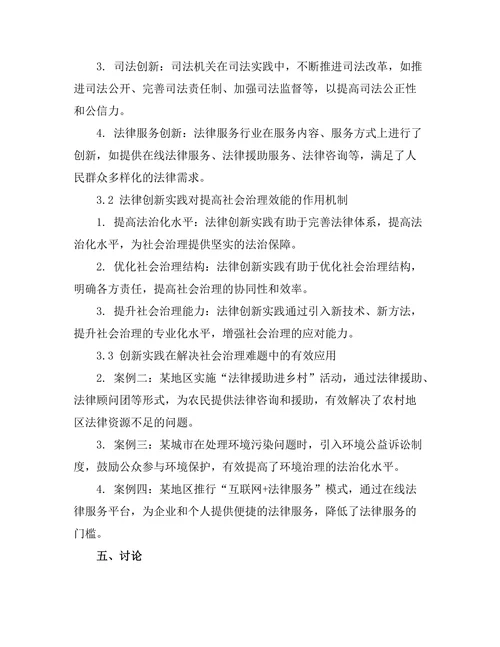 3. 司法创新：司法机关在司法实践中，不断推进司法改革，如推进司法公开、完善司法责任制、加强司法监督等，以提高司法公正性和公信力。

4. 法律服务创新：法律服务行业在服务内容、服务方式上进行了创新，如提供在线法律服务、法律援助服务、法律咨询等，满足了人民群众多样化的法律需求。

3.2 法律创新实践对提高社会治理效能的作用机制

1. 提高法治化水平：法律创新实践有助于完善法律体系，提高法治化水平，为社会治理提供坚实的法治保障。

2. 优化社会治理结构：法律创新实践有助于优化社会治理结构，明确各方责任，提高社会治理的协同性和效率。

3. 提升社会治理能力：法律创新实践通过引入新技术、新方法，提升社会治理的专业化水平，增强社会治理的应对能力。

3.3 创新实践在解决社会治理难题中的有效应用

2. 案例二：某地区实施“法律援助进乡村”活动，通过法律援助、法律顾问团等形式，为农民提供法律咨询和援助，有效解决了农村地区法律资源不足的问题。

3. 案例三：某城市在处理环境污染问题时，引入环境公益诉讼制度，鼓励公众参与环境保护，有效提高了环境治理的法治化水平。

4. 案例四：某地区推行“互联网+法律服务”模式，通过在线法律服务平台，为企业和个人提供便捷的法律服务，降低了法律服务的门槛。

五、讨论